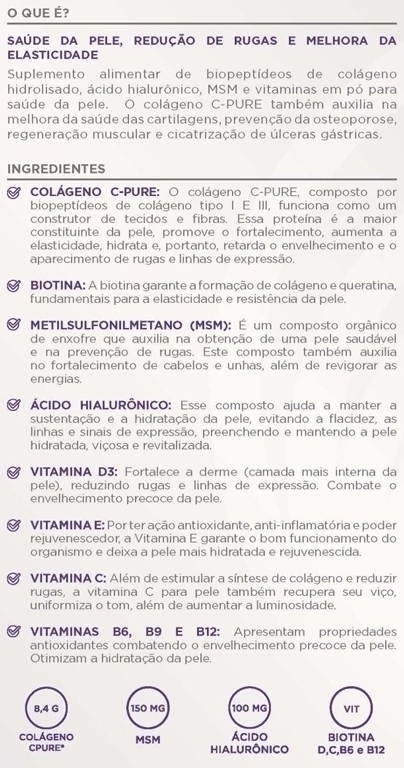 O QUE É?

SAÚDE DA PELE, REDUÇÃO DE RUGAS E MELHORA DA ELASTICIDADE

Suplemento alimentar de biopeptídeos de colágeno hidrolisado, ácido hialurônico, MSM e vitaminas em pó para saúde da pele. O colágeno C-PURE também auxilia na melhora da saúde das cartilagens, prevenção da osteoporose, regeneração muscular e cicatrização de úlceras gástricas.

INGREDIENTES

COLÁGENO C-PURE: O colágeno C-PURE, composto por biopeptídeos de colágeno tipo I E III, funciona como um construtor de tecidos e fibras. Essa proteína é a maior constituinte da pele, promove o fortalecimento, aumenta a elasticidade, hidrata e, portanto, retarda o envelhecimento e o aparecimento de rugas e linhas de expressão.

BIOTINA: A biotina garante a formação de colágeno e queratina, fundamentais para a elasticidade e resistência da pele.

METILSULFONILMETANO (MSM): É um composto orgânico de enxofre que auxilia na obtenção de uma pele saudável e na prevenção de rugas. Este composto também auxilia no fortalecimento de cabelos e unhas, além de revigorar as energias.

ÁCIDO HIALURÔNICO: Esse composto ajuda a manter a sustentação e a hidratação da pele, evitando a flacidez, as linhas e sinais de expressão, preenchendo e mantendo a pele hidratada, viçosa e revitalizada.

VITAMINA D3: Fortalece a derme (camada mais interna da pele), reduzindo rugas e linhas de expressão. Combate o envelhecimento precoce da pele.

VITAMINA E: Por ter ação antioxidante, anti-inflamatória e poder rejuvenescedor, a Vitamina E garante o bom funcionamento do organismo e deixa a pele mais hidratada e rejuvenescida.

VITAMINA C: Além de estimular a síntese de colágeno e reduzir rugas, a vitamina C para pele também recupera seu viço, uniformiza o tom, além de aumentar a luminosidade.

VITAMINAS B6, B9 E B12: Apresentam propriedades antioxidantes combatendo o envelhecimento precoce da pele. Otimizam a hidratação da pele.

8,4 G
COLÁGENO CPURE®

150 MG
MSM

100 MG
ÁCIDO HIALURÔNICO

VIT
BIOTINA D,C,B6 e B12